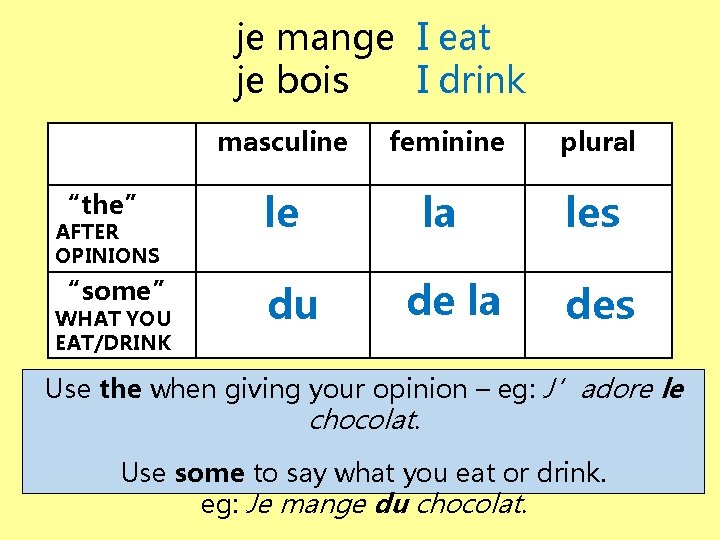 je mange I eat
je bois I drink

|  | masculine | feminine | plural |
|---|---|---|---|
| "the" AFTER OPINIONS | le | la | les |
| "some" WHAT YOU EAT/DRINK | du | de la | des |

Use the when giving your opinion – eg: J' adore le chocolat.

Use some to say what you eat or drink.
eg: Je mange du chocolat.